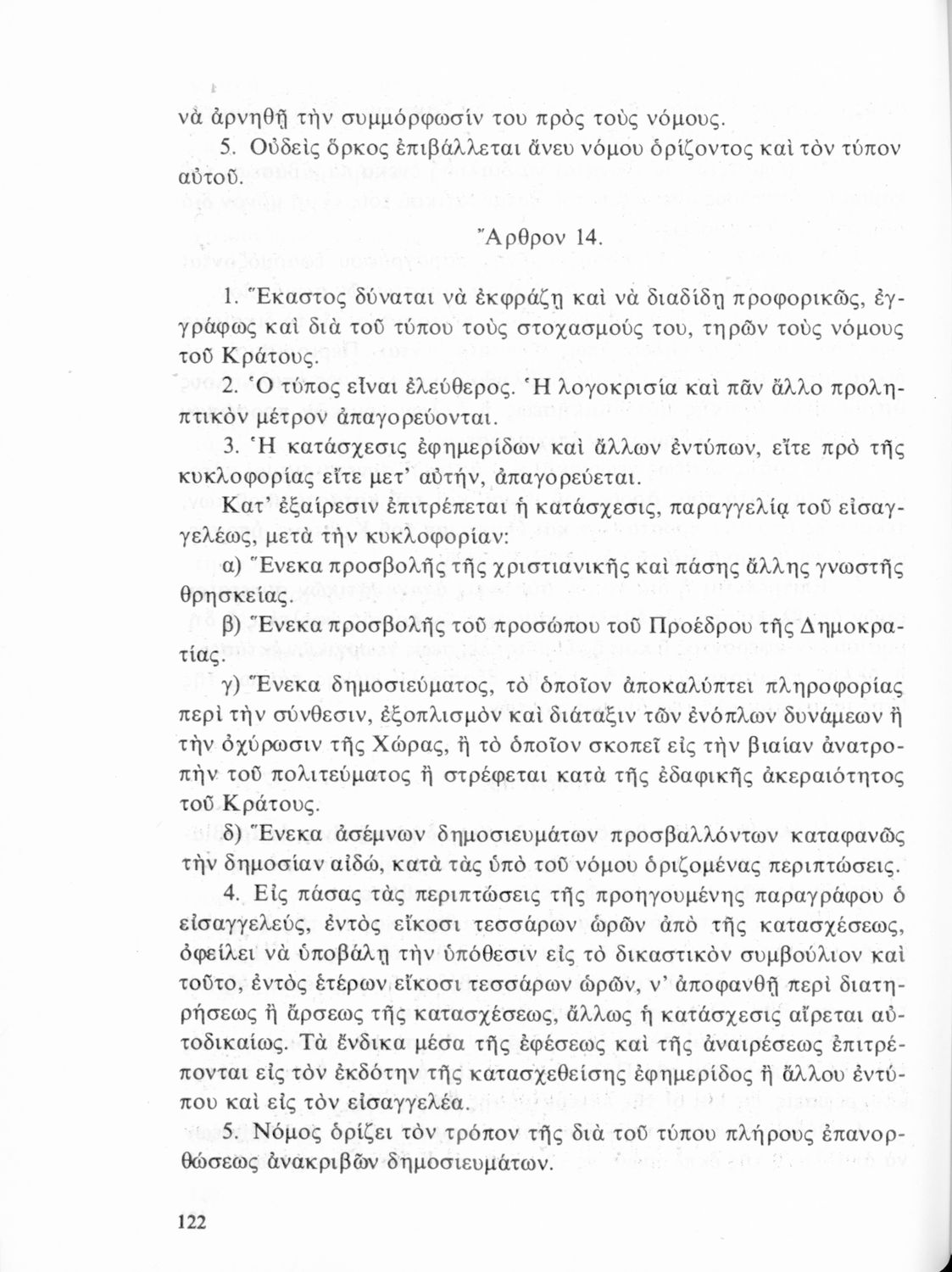 νὰ ἀρνηθῇ τὴν συμμόρφωσίν του πρὸς τοὺς νόμους.

5. Οὐδεὶς ὅρκος ἐπιβάλλεται ἄνευ νόμου ὁρίζοντος καὶ τὸν τύπον αὐτοῦ.

Ἄρθρον 14.

1. Ἕκαστος δύναται νὰ ἐκφράζῃ καὶ νὰ διαδίδῃ προφορικῶς, ἐγγράφως καὶ διὰ τοῦ τύπου τοὺς στοχασμούς του, τηρῶν τοὺς νόμους τοῦ Κράτους.

2. Ὁ τύπος εἶναι ἐλεύθερος. Ἡ λογοκρισία καὶ πᾶν ἄλλο προληπτικὸν μέτρον ἀπαγορεύονται.

3. Ἡ κατάσχεσις ἐφημερίδων καὶ ἄλλων ἐντύπων, εἴτε πρὸ τῆς κυκλοφορίας εἴτε μετ' αὐτήν, ἀπαγορεύεται.

Κατ' ἐξαίρεσιν ἐπιτρέπεται ἡ κατάσχεσις, παραγγελίᾳ τοῦ εἰσαγγελέως, μετὰ τὴν κυκλοφορίαν:

α) Ἕνεκα προσβολῆς τῆς χριστιανικῆς καὶ πάσης ἄλλης γνωστῆς θρησκείας.

β) Ἕνεκα προσβολῆς τοῦ προσώπου τοῦ Προέδρου τῆς Δημοκρατίας.

γ) Ἕνεκα δημοσιεύματος, τὸ ὁποῖον ἀποκαλύπτει πληροφορίας περὶ τὴν σύνθεσιν, ἐξοπλισμὸν καὶ διάταξιν τῶν ἐνόπλων δυνάμεων ἢ τὴν ὀχύρωσιν τῆς Χώρας, ἢ τὸ ὁποῖον σκοπεῖ εἰς τὴν βιαίαν ἀνατροπὴν τοῦ πολιτεύματος ἢ στρέφεται κατὰ τῆς ἐδαφικῆς ἀκεραιότητος τοῦ Κράτους.

δ) Ἕνεκα ἀσέμνων δημοσιευμάτων προσβαλλόντων καταφανῶς τὴν δημοσίαν αἰδῶ, κατὰ τὰς ὑπὸ τοῦ νόμου ὁριζομένας περιπτώσεις.

4. Εἰς πάσας τὰς περιπτώσεις τῆς προηγουμένης παραγράφου ὁ εἰσαγγελεύς, ἐντὸς εἴκοσι τεσσάρων ὡρῶν ἀπὸ τῆς κατασχέσεως, ὀφείλει νὰ ὑποβάλῃ τὴν ὑπόθεσιν εἰς τὸ δικαστικὸν συμβούλιον καὶ τοῦτο, ἐντὸς ἑτέρων εἴκοσι τεσσάρων ὡρῶν, ν' ἀποφανθῇ περὶ διατηρήσεως ἢ ἄρσεως τῆς κατασχέσεως, ἄλλως ἡ κατάσχεσις αἴρεται αὐτοδικαίως. Τὰ ἔνδικα μέσα τῆς ἐφέσεως καὶ τῆς ἀναιρέσεως ἐπιτρέπονται εἰς τὸν ἐκδότην τῆς κατασχεθείσης ἐφημερίδος ἢ ἄλλου ἐντύπου καὶ εἰς τὸν εἰσαγγελέα.

5. Νόμος ὁρίζει τὸν τρόπον τῆς διὰ τοῦ τύπου πλήρους ἐπανορθώσεως ἀνακριβῶν δημοσιευμάτων.

122